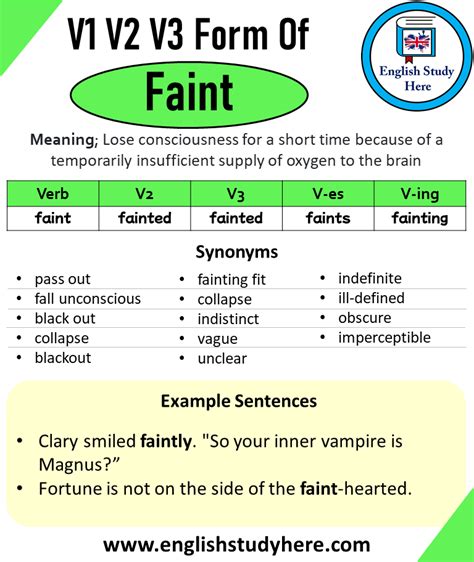 V1 V2 V3 Form Of

Faint

English Study Here

Meaning; Lose consciousness for a short time because of a temporarily insufficient supply of oxygen to the brain

| Verb | V2 | V3 | V-es | V-ing |
|---|---|---|---|---|
| faint | fainted | fainted | faints | fainting |

Synonyms

• pass out
• fall unconscious
• black out
• collapse
• blackout

• fainting fit
• collapse
• indistinct
• vague
• unclear

• indefinite
• ill-defined
• obscure
• imperceptible

Example Sentences

• Clary smiled faintly. "So your inner vampire is Magnus?"
• Fortune is not on the side of the faint-hearted.

www.englishstudyhere.com